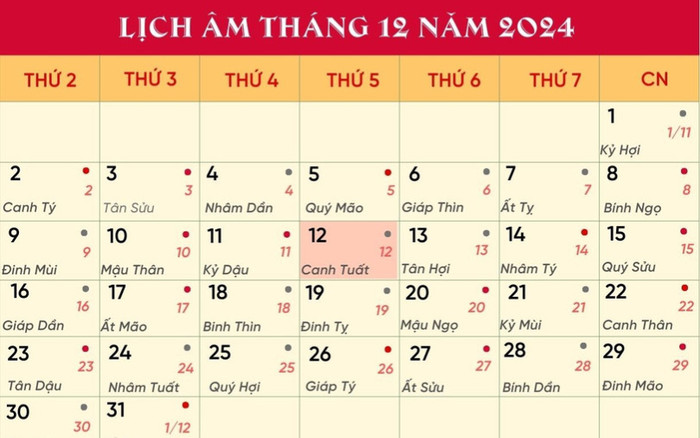 LỊCH ÂM THÁNG 12 NĂM 2024

| THỨ 2 | THỨ 3 | THỨ 4 | THỨ 5 | THỨ 6 | THỨ 7 | CN |
|---|---|---|---|---|---|---|
| | | | | | | 1 1/11 Kỷ Hợi |
| 2 2 Canh Tý | 3 3 Tân Sửu | 4 4 Nhâm Dần | 5 5 Quý Mão | 6 6 Giáp Thìn | 7 7 Ất Tỵ | 8 8 Bính Ngọ |
| 9 9 Đinh Mùi | 10 10 Mậu Thân | 11 11 Kỷ Dậu | 12 12 Canh Tuất | 13 13 Tân Hợi | 14 14 Nhâm Tý | 15 15 Quý Sửu |
| 16 16 Giáp Dần | 17 17 Ất Mão | 18 18 Bính Thìn | 19 19 Đinh Tỵ | 20 20 Mậu Ngọ | 21 21 Kỷ Mùi | 22 22 Canh Thân |
| 23 23 Tân Dậu | 24 24 Nhâm Tuất | 25 25 Quý Hợi | 26 26 Giáp Tý | 27 27 Ất Sửu | 28 28 Bính Dần | 29 29 Đinh Mão |
| 30 30 | 31 1/12 | | | | | |